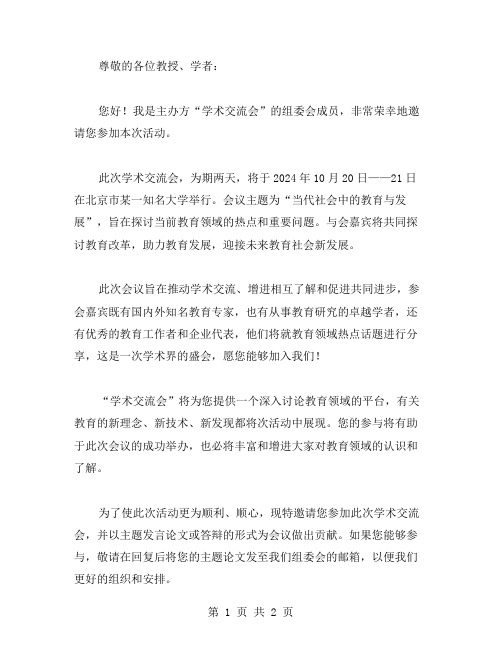 尊敬的各位教授、学者：

您好！我是主办方“学术交流会”的组委会成员，非常荣幸地邀请您参加本次活动。

此次学术交流会，为期两天，将于 2024 年 10 月 20 日——21 日在北京市某一知名大学举行。会议主题为“当代社会中的教育与发展”，旨在探讨当前教育领域的热点和重要问题。与会嘉宾将共同探讨教育改革，助力教育发展，迎接未来教育社会新发展。

此次会议旨在推动学术交流、增进相互了解和促进共同进步，参会嘉宾既有国内外知名教育专家，也有从事教育研究的卓越学者，还有优秀的教育工作者和企业代表，他们将就教育领域热点话题进行分享，这是一次学术界的盛会，愿您能够加入我们！

“学术交流会”将为您提供一个深入讨论教育领域的平台，有关教育的新理念、新技术、新发现都将次活动中展现。您的参与将有助于此次会议的成功举办，也必将丰富和增进大家对教育领域的认识和了解。

为了使此次活动更为顺利、顺心，现特邀请您参加此次学术交流会，并以主题发言论文或答辩的形式为会议做出贡献。如果您能够参与，敬请在回复后将您的主题论文发至我们组委会的邮箱，以便我们更好的组织和安排。

第 1 页 共 2 页